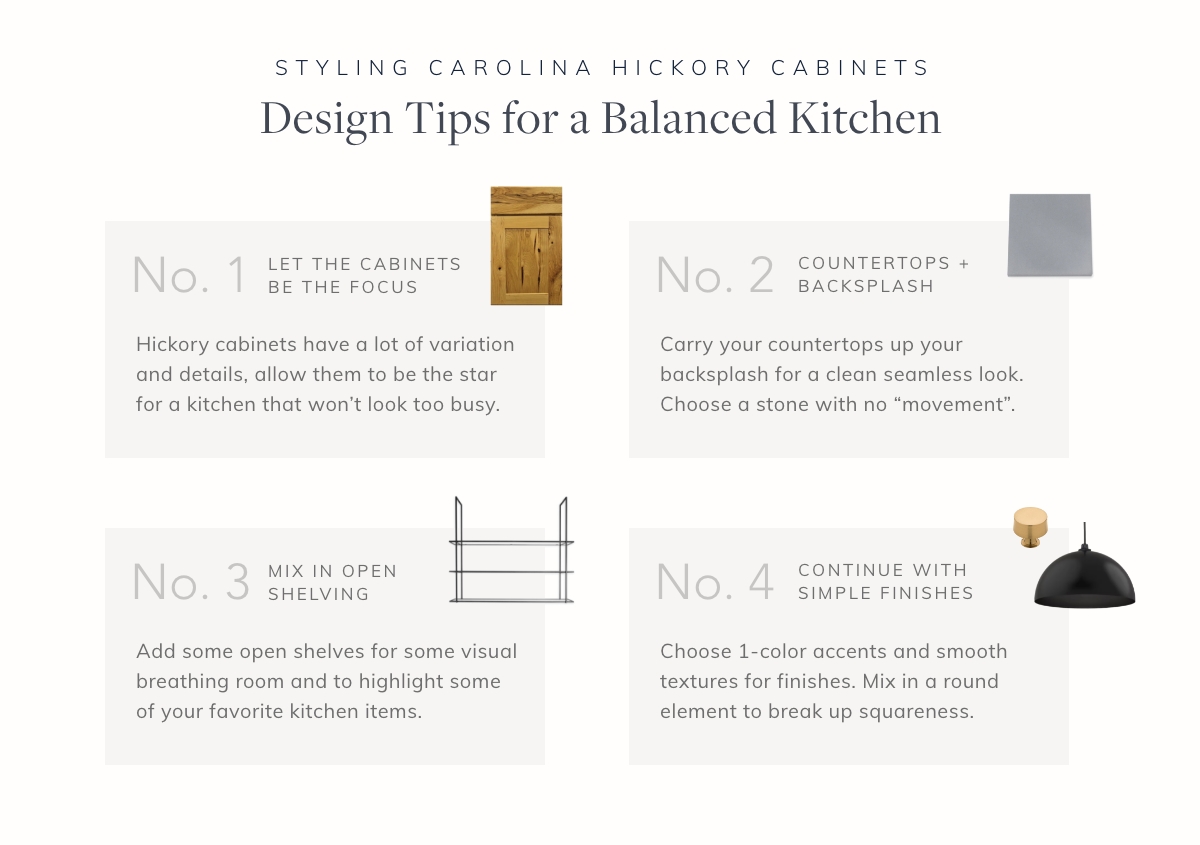 STYLING CAROLINA HICKORY CABINETS
Design Tips for a Balanced Kitchen

No. 1 LET THE CABINETS BE THE FOCUS

Hickory cabinets have a lot of variation and details, allow them to be the star for a kitchen that won't look too busy.

No. 2 COUNTERTOPS + BACKSPLASH

Carry your countertops up your backsplash for a clean seamless look. Choose a stone with no "movement".

No. 3 MIX IN OPEN SHELVING

Add some open shelves for some visual breathing room and to highlight some of your favorite kitchen items.

No. 4 CONTINUE WITH SIMPLE FINISHES

Choose 1-color accents and smooth textures for finishes. Mix in a round element to break up squareness.